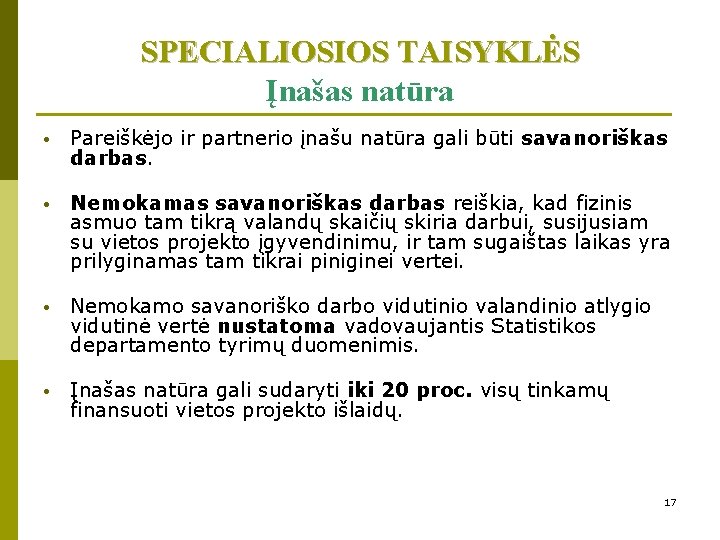 SPECIALIOSIOS TAISYKLĖS
Įnašas natūra

• Pareiškėjo ir partnerio įnašu natūra gali būti savanoriškas darbas.

• Nemokamas savanoriškas darbas reiškia, kad fizinis asmuo tam tikrą valandų skaičių skiria darbui, susijusiam su vietos projekto įgyvendinimu, ir tam sugaištas laikas yra prilyginamas tam tikrai piniginei vertei.

• Nemokamo savanoriško darbo vidutinio valandinio atlygio vidutinė vertė nustatoma vadovaujantis Statistikos departamento tyrimų duomenimis.

• Įnašas natūra gali sudaryti iki 20 proc. visų tinkamų finansuoti vietos projekto išlaidų.

17